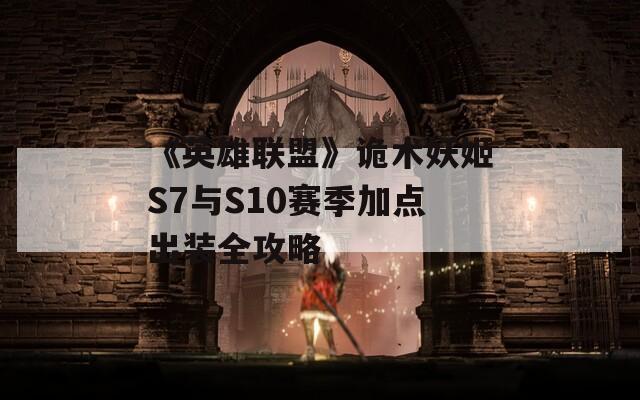 《英雄联盟》诡术妖姬S7与S10赛季加点出装全攻略